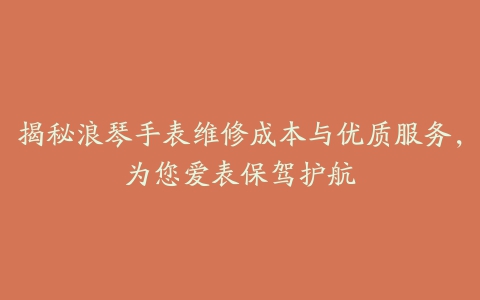 揭秘浪琴手表维修成本与优质服务，为您爱表保驾护航